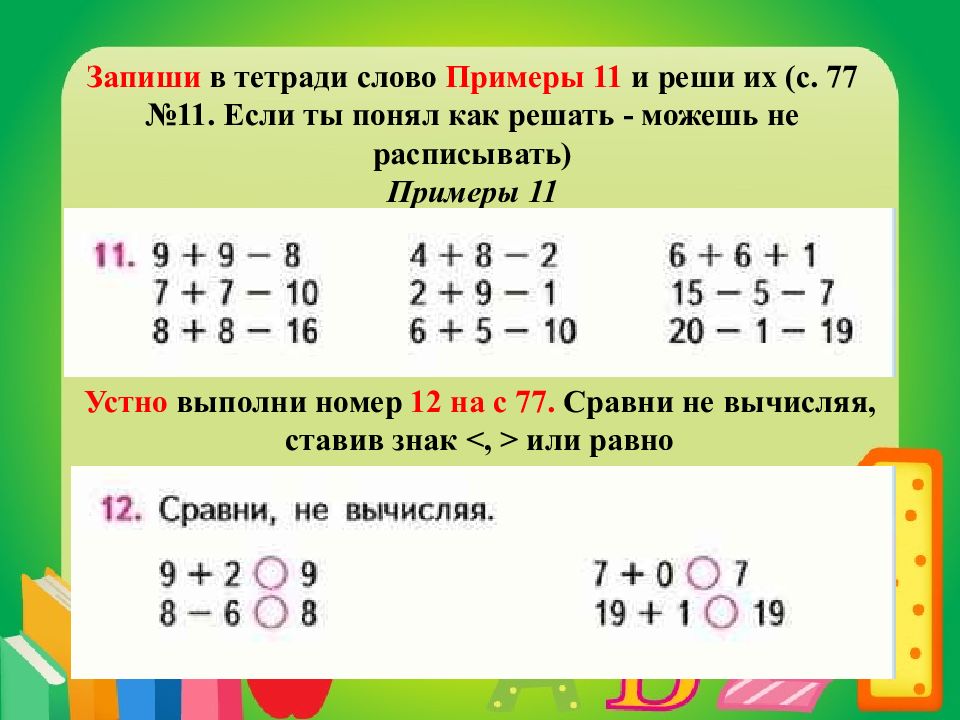 Запиши в тетради слово Примеры 11 и реши их (с. 77 №11. Если ты понял как решать - можешь не расписывать)
Примеры 11

11. $9 + 9 - 8$
$7 + 7 - 10$
$8 + 8 - 16$

$4 + 8 - 2$
$2 + 9 - 1$
$6 + 5 - 10$

$6 + 6 + 1$
$15 - 5 - 7$
$20 - 1 - 19$

Устно выполни номер 12 на с 77. Сравни не вычисляя, ставив знак <, > или равно

12. Сравни, не вычисляя.

$9 + 2 \bigcirc 9$
$8 - 6 \bigcirc 8$

$7 + 0 \bigcirc 7$
$19 + 1 \bigcirc 19$